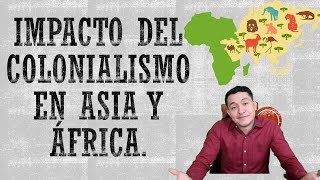 IMPACTO DEL COLONIALISMO EN ASIA Y ÁFRICA.